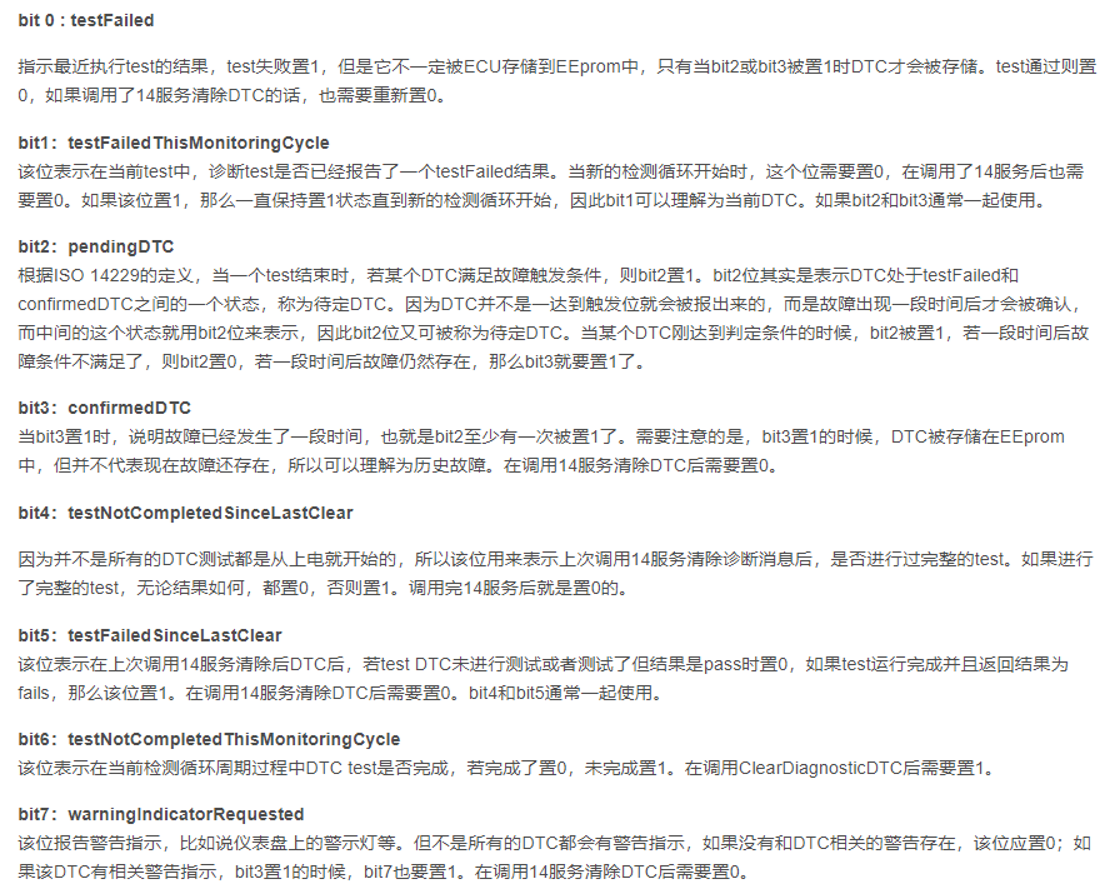 bit 0：testFailed

指示最近执行test的结果，test失败置1，但是它不一定被ECU存储到EEprom中，只有当bit2或bit3被置1时DTC才会被存储。test通过则置0，如果调用了14服务清除DTC的话，也需要重新置0。

bit1：testFailedThisMonitoringCycle
该位表示在当前test中，诊断test是否已经报告了一个testFailed结果。当新的检测循环开始时，这个位需要置0，在调用了14服务后也需要置0。如果该位置1，那么一直保持置1状态直到新的检测循环开始，因此bit1可以理解为当前DTC。如果bit2和bit3通常一起使用。

bit2：pendingDTC
根据ISO 14229的定义，当一个test结束时，若某个DTC满足故障触发条件，则bit2置1。bit2位其实是表示DTC处于testFailed和confirmedDTC之间的一个状态，称为待定DTC。因为DTC并不是一达到触发位就会被报出来的，而是故障出现一段时间后才会被确认，而中间的这个状态就用bit2位来表示，因此bit2位又可被称为待定DTC。当某个DTC刚达到判定条件的时候，bit2被置1，若一段时间后故障条件不满足了，则bit2置0，若一段时间后故障仍然存在，那么bit3就要置1了。

bit3：confirmedDTC
当bit3置1时，说明故障已经发生了一段时间，也就是bit2至少有一次被置1了。需要注意的是，bit3置1的时候，DTC被存储在EEprom中，但并不代表现在故障还存在，所以可以理解为历史故障。在调用14服务清除DTC后需要置0。

bit4：testNotCompletedSinceLastClear

因为并不是所有的DTC测试都是从上电就开始的，所以该位用来表示上次调用14服务清除诊断消息后，是否进行过完整的test。如果进行了完整的test，无论结果如何，都置0，否则置1。调用完14服务后就是置0的。

bit5：testFailedSinceLastClear
该位表示在上次调用14服务清除后DTC后，若test DTC未进行测试或者测试了但结果是pass时置0，如果test运行完成并且返回结果为fails，那么该位置1。在调用14服务清除DTC后需要置0。bit4和bit5通常一起使用。

bit6：testNotCompletedThisMonitoringCycle
该位表示在当前检测循环周期过程中DTC test是否完成，若完成了置0，未完成置1。在调用ClearDiagnosticDTC后需要置1。

bit7：warningIndicatorRequested
该位报告警告指示，比如说仪表盘上的警示灯等。但不是所有的DTC都会有警告指示，如果没有和DTC相关的警告存在，该位应置0；如果该DTC有相关警告指示，bit3置1的时候，bit7也要置1。在调用14服务清除DTC后需要置0。